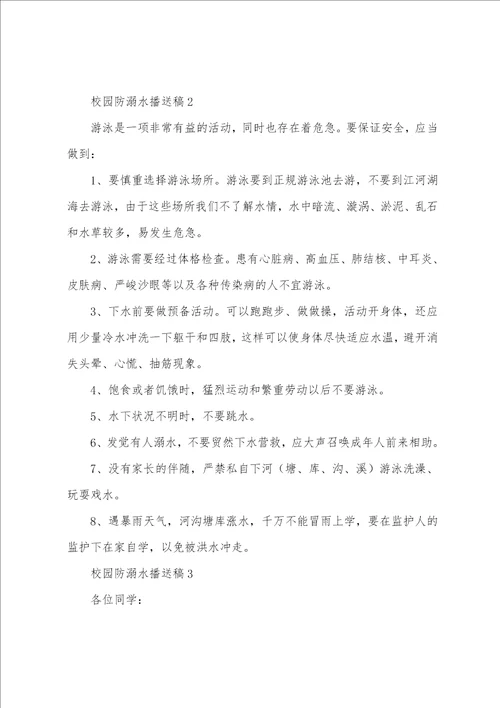 校园防溺水播送稿2

游泳是一项非常有益的活动，同时也存在着危急。要保证安全，应当做到：

1、要慎重选择游泳场所。游泳要到正规游泳池去游，不要到江河湖海去游泳，由于这些场所我们不了解水情，水中暗流、漩涡、淤泥、乱石和水草较多，易发生危急。

2、游泳需要经过体格检查。患有心脏病、高血压、肺结核、中耳炎、皮肤病、严峻沙眼等以及各种传染病的人不宜游泳。

3、下水前要做预备活动。可以跑跑步、做做操，活动开身体，还应用少量冷水冲洗一下躯干和四肢，这样可以使身体尽快适应水温，避开消失头晕、心慌、抽筋现象。

4、饱食或者饥饿时，猛烈运动和繁重劳动以后不要游泳。

5、水下状况不明时，不要跳水。

6、发觉有人溺水，不要贸然下水营救，应大声召唤成年人前来相助。

7、没有家长的伴随，严禁私自下河（塘、库、沟、溪）游泳洗澡、玩耍戏水。

8、遇暴雨天气，河沟塘库涨水，千万不能冒雨上学，要在监护人的监护下在家自学，以免被洪水冲走。

校园防溺水播送稿3

各位同学：